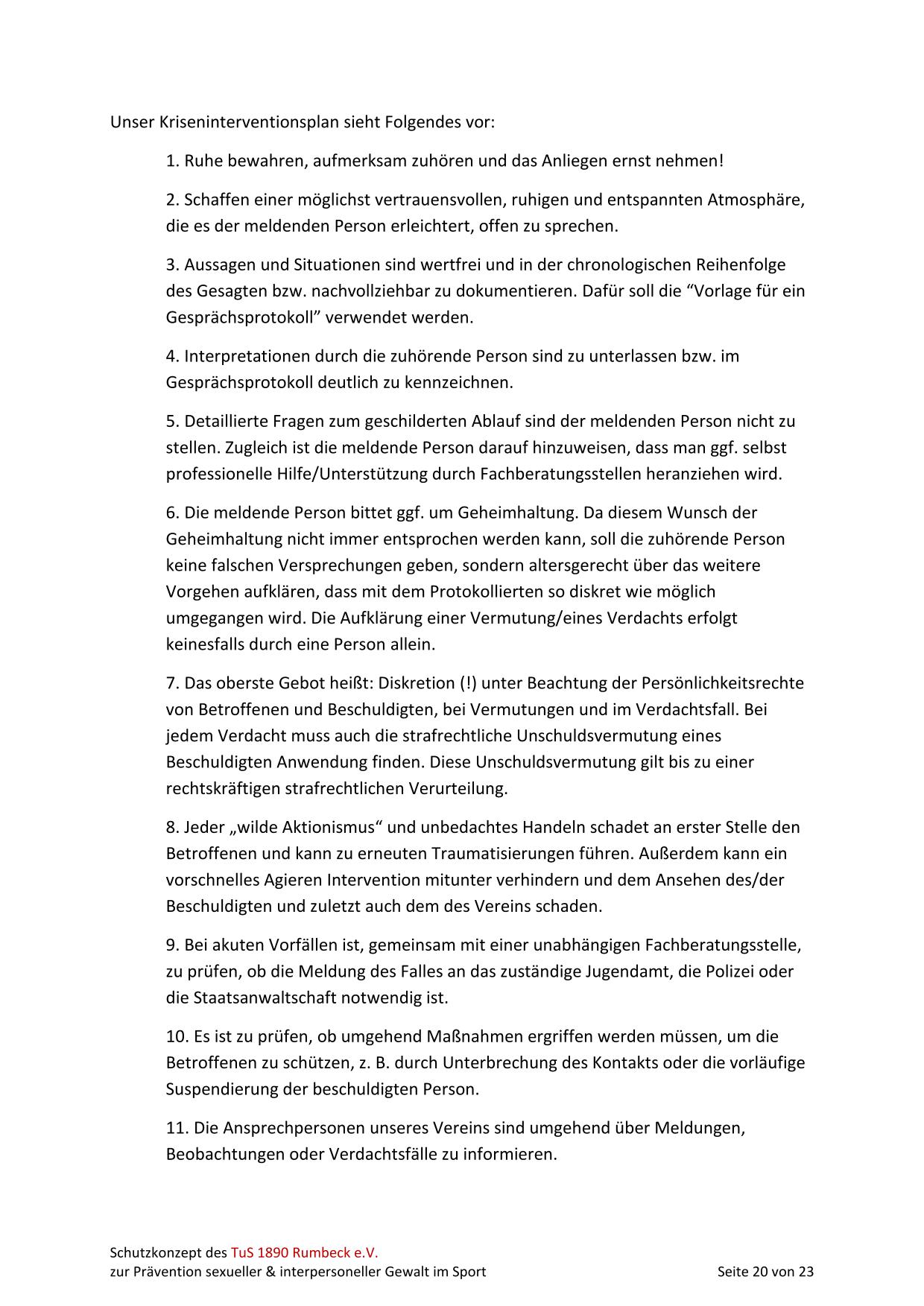 Unser Kriseninterventionsplan sieht Folgendes vor:

1. Ruhe bewahren, aufmerksam zuhören und das Anliegen ernst nehmen!

2. Schaffen einer möglichst vertrauensvollen, ruhigen und entspannten Atmosphäre, die es der meldenden Person erleichtert, offen zu sprechen.

3. Aussagen und Situationen sind wertfrei und in der chronologischen Reihenfolge des Gesagten bzw. nachvollziehbar zu dokumentieren. Dafür soll die “Vorlage für ein Gesprächsprotokoll” verwendet werden.

4. Interpretationen durch die zuhörende Person sind zu unterlassen bzw. im Gesprächsprotokoll deutlich zu kennzeichnen.

5. Detaillierte Fragen zum geschilderten Ablauf sind der meldenden Person nicht zu stellen. Zugleich ist die meldende Person darauf hinzuweisen, dass man ggf. selbst professionelle Hilfe/Unterstützung durch Fachberatungsstellen heranziehen wird.

6. Die meldende Person bittet ggf. um Geheimhaltung. Da diesem Wunsch der Geheimhaltung nicht immer entsprochen werden kann, soll die zuhörende Person keine falschen Versprechungen geben, sondern altersgerecht über das weitere Vorgehen aufklären, dass mit dem Protokollierten so diskret wie möglich umgegangen wird. Die Aufklärung einer Vermutung/eines Verdachts erfolgt keinesfalls durch eine Person allein.

7. Das oberste Gebot heißt: Diskretion (!) unter Beachtung der Persönlichkeitsrechte von Betroffenen und Beschuldigten, bei Vermutungen und im Verdachtsfall. Bei jedem Verdacht muss auch die strafrechtliche Unschuldsvermutung eines Beschuldigten Anwendung finden. Diese Unschuldsvermutung gilt bis zu einer rechtskräftigen strafrechtlichen Verurteilung.

8. Jeder „wilde Aktionismus“ und unbedachtes Handeln schadet an erster Stelle den Betroffenen und kann zu erneuten Traumatisierungen führen. Außerdem kann ein vorschnelles Agieren Intervention mitunter verhindern und dem Ansehen des/der Beschuldigten und zuletzt auch dem des Vereins schaden.

9. Bei akuten Vorfällen ist, gemeinsam mit einer unabhängigen Fachberatungsstelle, zu prüfen, ob die Meldung des Falles an das zuständige Jugendamt, die Polizei oder die Staatsanwaltschaft notwendig ist.

10. Es ist zu prüfen, ob umgehend Maßnahmen ergriffen werden müssen, um die Betroffenen zu schützen, z. B. durch Unterbrechung des Kontakts oder die vorläufige Suspendierung der beschuldigten Person.

11. Die Ansprechpersonen unseres Vereins sind umgehend über Meldungen, Beobachtungen oder Verdachtsfälle zu informieren.

Schutzkonzept des TuS 1890 Rumbeck e.V.
zur Prävention sexueller & interpersoneller Gewalt im Sport
Seite 20 von 23